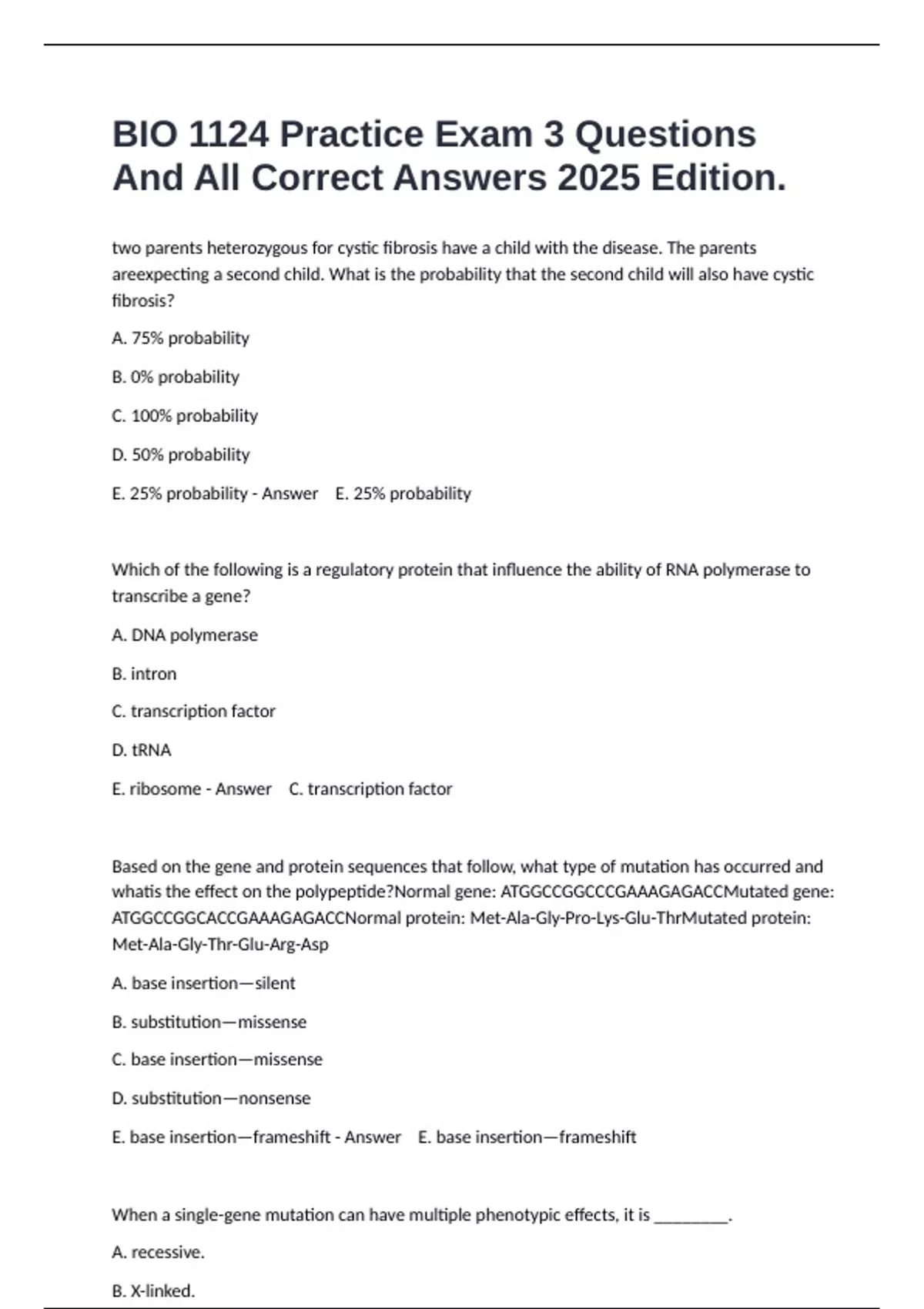 BIO 1124 Practice Exam 3 Questions And All Correct Answers 2025 Edition.

two parents heterozygous for cystic fibrosis have a child with the disease. The parents areexpecting a second child. What is the probability that the second child will also have cystic fibrosis?

A. 75% probability

B. 0% probability

C. 100% probability

D. 50% probability

E. 25% probability - Answer E. 25% probability

Which of the following is a regulatory protein that influence the ability of RNA polymerase to transcribe a gene?

A. DNA polymerase

B. intron

C. transcription factor

D. tRNA

E. ribosome - Answer C. transcription factor

Based on the gene and protein sequences that follow, what type of mutation has occurred and whatis the effect on the polypeptide?Normal gene: ATGGCCGGCCCGAAAGAGACCMutated gene: ATGGCCGGCACCGAAAGAGACCNormal protein: Met-Ala-Gly-Pro-Lys-Glu-ThrMutated protein: Met-Ala-Gly-Thr-Glu-Arg-Asp

A. base insertion—silent

B. substitution—missense

C. base insertion—missense

D. substitution—nonsense

E. base insertion—frameshift - Answer E. base insertion—frameshift

When a single-gene mutation can have multiple phenotypic effects, it is ________.

A. recessive.

B. X-linked.